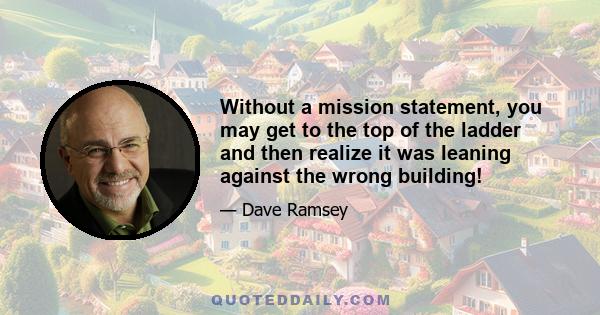 Without a mission statement, you may get to the top of the ladder and then realize it was leaning against the wrong building!

— Dave Ramsey

QUOTEDDAILY.COM